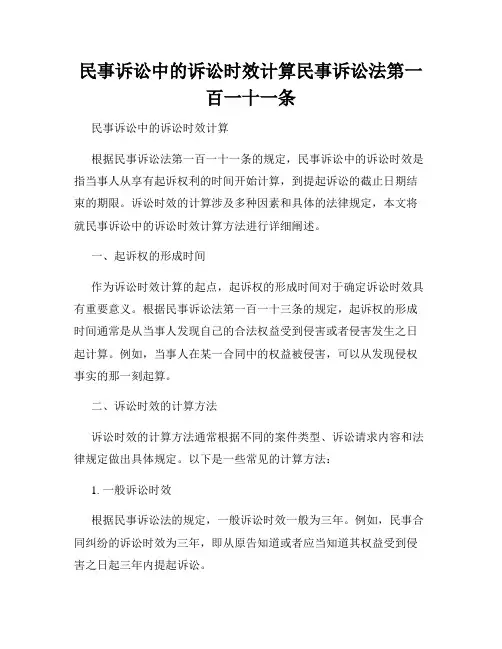 民事诉讼中的诉讼时效计算民事诉讼法第一百一十一条

民事诉讼中的诉讼时效计算

根据民事诉讼法第一百一十一条的规定，民事诉讼中的诉讼时效是指当事人从享有起诉权利的时间开始计算，到提起诉讼的截止日期结束的期限。诉讼时效的计算涉及多种因素和具体的法律规定，本文将就民事诉讼中的诉讼时效计算方法进行详细阐述。

一、起诉权的形成时间

作为诉讼时效计算的起点，起诉权的形成时间对于确定诉讼时效具有重要意义。根据民事诉讼法第一百一十三条的规定，起诉权的形成时间通常是从当事人发现自己的合法权益受到侵害或者侵害发生之日起计算。例如，当事人在某一合同中的权益被侵害，可以从发现侵权事实的那一刻起算。

二、诉讼时效的计算方法

诉讼时效的计算方法通常根据不同的案件类型、诉讼请求内容和法律规定做出具体规定。以下是一些常见的计算方法：

1. 一般诉讼时效

根据民事诉讼法的规定，一般诉讼时效一般为三年。例如，民事合同纠纷的诉讼时效为三年，即从原告知道或者应当知道其权益受到侵害之日起三年内提起诉讼。